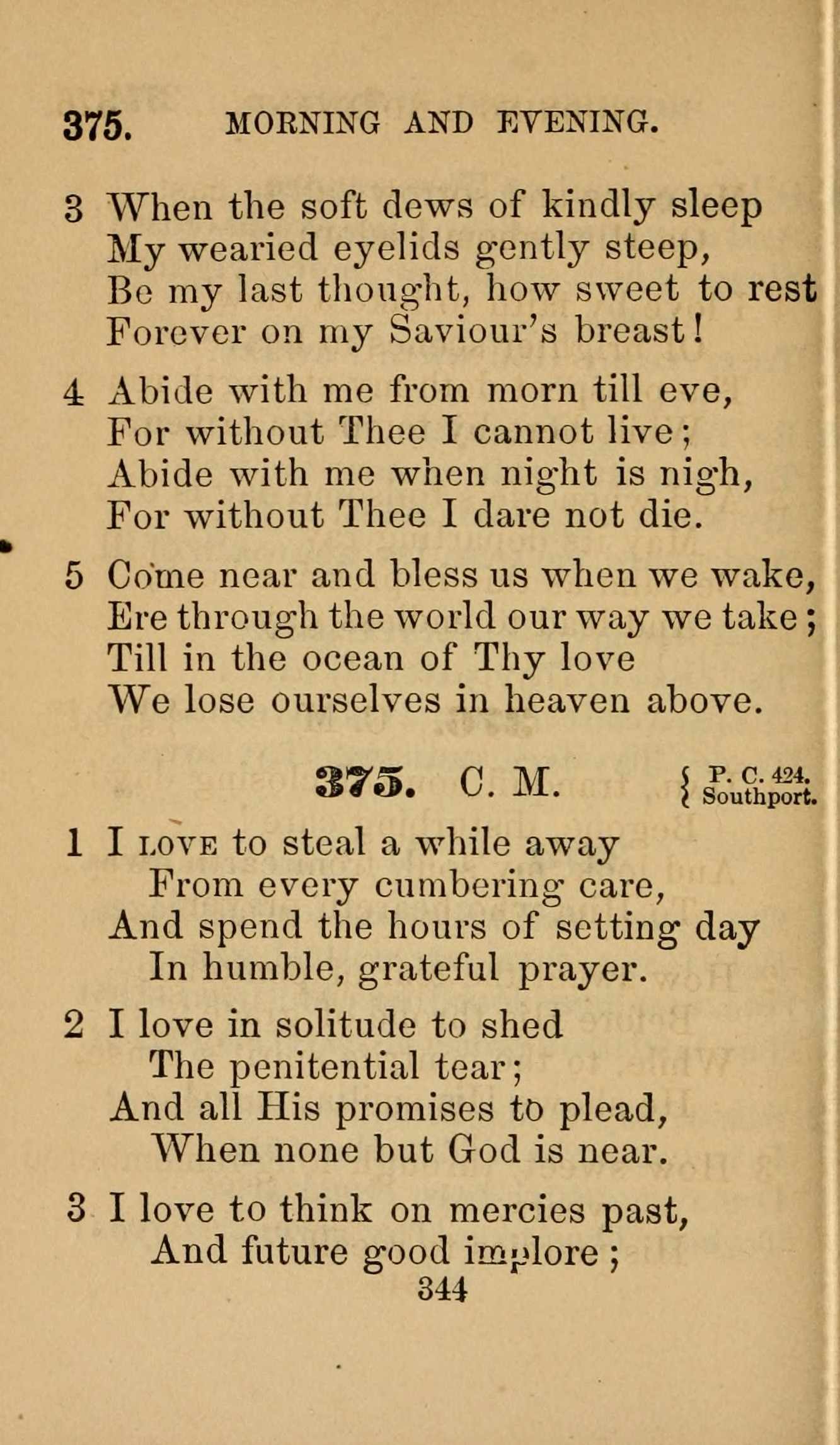 375. MORNING AND EVENING.

3 When the soft dews of kindly sleep
My wearied eyelids gently steep,
Be my last thought, how sweet to rest
Forever on my Saviour's breast!

4 Abide with me from morn till eve,
For without Thee I cannot live;
Abide with me when night is nigh,
For without Thee I dare not die.

5 Come near and bless us when we wake,
Ere through the world our way we take;
Till in the ocean of Thy love
We lose ourselves in heaven above.

375. C. M. { P. C. 424. Southport.

1 I LOVE to steal a while away
From every cumbering care,
And spend the hours of setting day
In humble, grateful prayer.

2 I love in solitude to shed
The penitential tear;
And all His promises to plead,
When none but God is near.

3 I love to think on mercies past,
And future good implore;

344